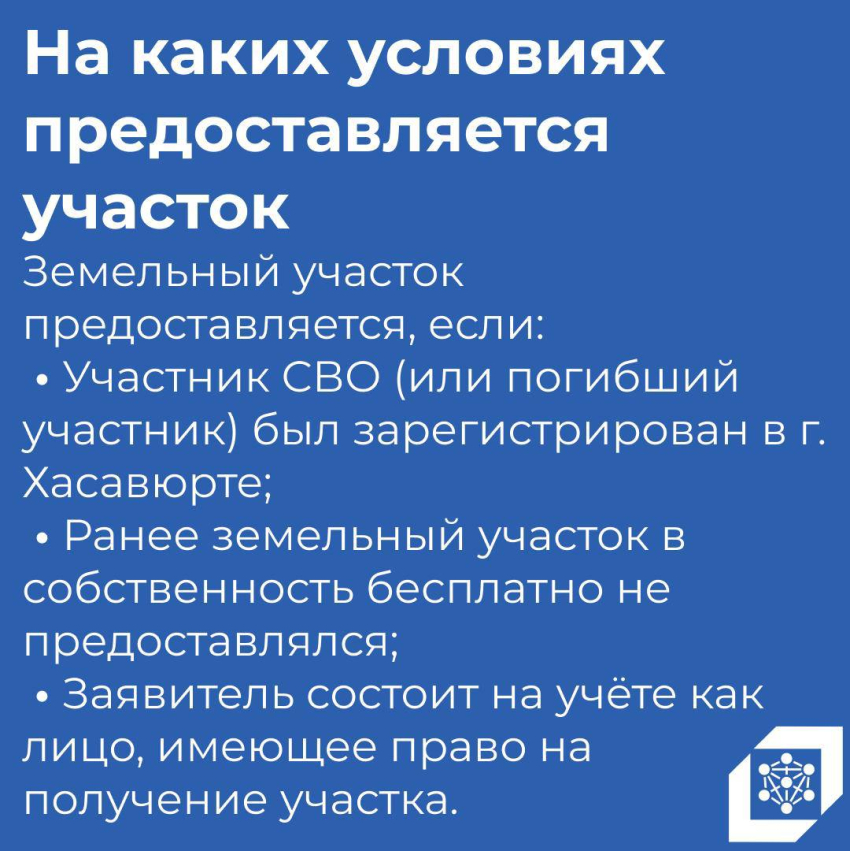 На каких условиях предоставляется участок

Земельный участок предоставляется, если:

• Участник СВО (или погибший участник) был зарегистрирован в г. Хасавюрте;

• Ранее земельный участок в собственность бесплатно не предоставлялся;

• Заявитель состоит на учёте как лицо, имеющее право на получение участка.